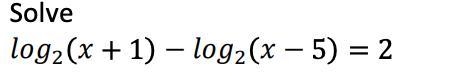 Solve

$log_2(x+1) - log_2(x-5) = 2$